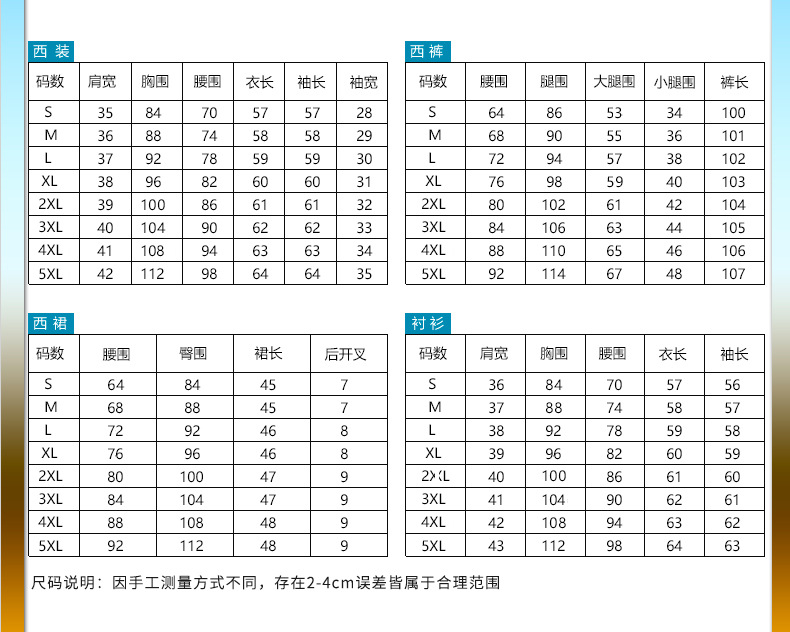 西装

| 码数 | 肩宽 | 胸围 | 腰围 | 衣长 | 袖长 | 袖宽 |
|---|---|---|---|---|---|---|
| S | 35 | 84 | 70 | 57 | 57 | 28 |
| M | 36 | 88 | 74 | 58 | 58 | 29 |
| L | 37 | 92 | 78 | 59 | 59 | 30 |
| XL | 38 | 96 | 82 | 60 | 60 | 31 |
| 2XL | 39 | 100 | 86 | 61 | 61 | 32 |
| 3XL | 40 | 104 | 90 | 62 | 62 | 33 |
| 4XL | 41 | 108 | 94 | 63 | 63 | 34 |
| 5XL | 42 | 112 | 98 | 64 | 64 | 35 |

西裤

| 码数 | 腰围 | 腿围 | 大腿围 | 小腿围 | 裤长 |
|---|---|---|---|---|---|
| S | 64 | 86 | 53 | 34 | 100 |
| M | 68 | 90 | 55 | 36 | 101 |
| L | 72 | 94 | 57 | 38 | 102 |
| XL | 76 | 98 | 59 | 40 | 103 |
| 2XL | 80 | 102 | 61 | 42 | 104 |
| 3XL | 84 | 106 | 63 | 44 | 105 |
| 4XL | 88 | 110 | 65 | 46 | 106 |
| 5XL | 92 | 114 | 67 | 48 | 107 |

西裙

| 码数 | 腰围 | 臀围 | 裙长 | 后开叉 |
|---|---|---|---|---|
| S | 64 | 84 | 45 | 7 |
| M | 68 | 88 | 45 | 7 |
| L | 72 | 92 | 46 | 8 |
| XL | 76 | 96 | 46 | 8 |
| 2XL | 80 | 100 | 47 | 9 |
| 3XL | 84 | 104 | 47 | 9 |
| 4XL | 88 | 108 | 48 | 9 |
| 5XL | 92 | 112 | 48 | 9 |

衬衫

| 码数 | 肩宽 | 胸围 | 腰围 | 衣长 | 袖长 |
|---|---|---|---|---|---|
| S | 36 | 84 | 70 | 57 | 56 |
| M | 37 | 88 | 74 | 58 | 57 |
| L | 38 | 92 | 78 | 59 | 58 |
| XL | 39 | 96 | 82 | 60 | 59 |
| 2XL | 40 | 100 | 86 | 61 | 60 |
| 3XL | 41 | 104 | 90 | 62 | 61 |
| 4XL | 42 | 108 | 94 | 63 | 62 |
| 5XL | 43 | 112 | 98 | 64 | 63 |

尺码说明：因手工测量方式不同，存在2-4cm误差皆属于合理范围